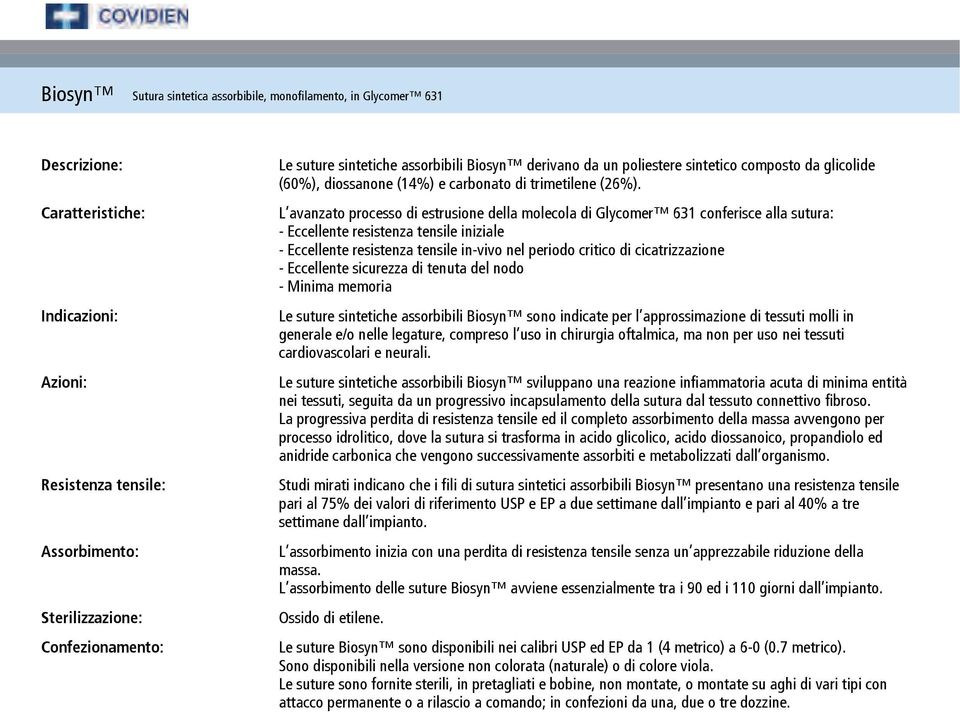 COVIDIEN

Biosyn™ Sutura sintetica assorbibile, monofilamento, in Glycomer™ 631

Descrizione:

Le suture sintetiche assorbibili Biosyn™ derivano da un poliestere sintetico composto da glicolide (60%), diossanone (14%) e carbonato di trimetilene (26%).

Caratteristiche:

L'avanzato processo di estrusione della molecola di Glycomer™ 631 conferisce alla sutura:
- Eccellente resistenza tensile iniziale
- Eccellente resistenza tensile in-vivo nel periodo critico di cicatrizzazione
- Eccellente sicurezza di tenuta del nodo
- Minima memoria

Indicazioni:

Le suture sintetiche assorbibili Biosyn™ sono indicate per l'approssimazione di tessuti molli in generale e/o nelle legature, compreso l'uso in chirurgia oftalmica, ma non per uso nei tessuti cardiovascolari e neurali.

Azioni:

Le suture sintetiche assorbibili Biosyn™ sviluppano una reazione infiammatoria acuta di minima entità nei tessuti, seguita da un progressivo incapsulamento della sutura dal tessuto connettivo fibroso.
La progressiva perdita di resistenza tensile ed il completo assorbimento della massa avvengono per processo idrolitico, dove la sutura si trasforma in acido glicolico, acido diossanoico, propandiolo ed anidride carbonica che vengono successivamente assorbiti e metabolizzati dall'organismo.

Resistenza tensile:

Studi mirati indicano che i fili di sutura sintetici assorbibili Biosyn™ presentano una resistenza tensile pari al 75% dei valori di riferimento USP e EP a due settimane dall'impianto e pari al 40% a tre settimane dall'impianto.

Assorbimento:

L'assorbimento inizia con una perdita di resistenza tensile senza un'apprezzabile riduzione della massa.
L'assorbimento delle suture Biosyn™ avviene essenzialmente tra i 90 ed i 110 giorni dall'impianto.

Sterilizzazione:

Ossido di etilene.

Confezionamento:

Le suture Biosyn™ sono disponibili nei calibri USP ed EP da 1 (4 metrico) a 6-0 (0.7 metrico).
Sono disponibili nella versione non colorata (naturale) o di colore viola.
Le suture sono fornite sterili, in pretagliati e bobine, non montate, o montate su aghi di vari tipi con attacco permanente o a rilascio a comando; in confezioni da una, due o tre dozzine.